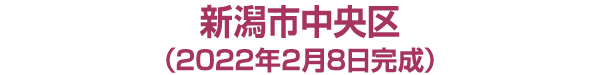 新潟市中央区
(2022年2月8日完成)